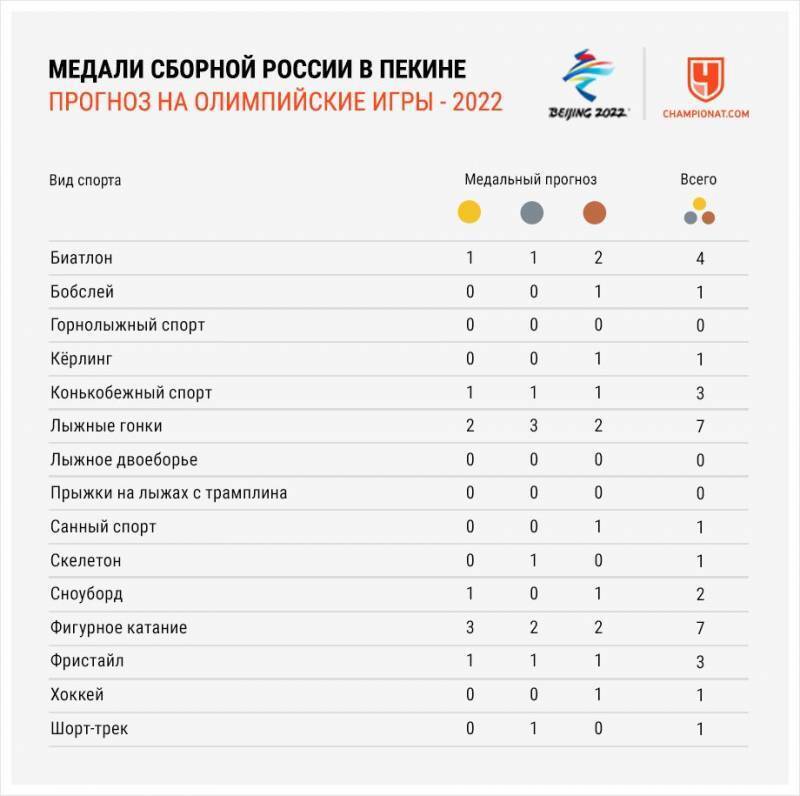 МЕДАЛИ СБОРНОЙ РОССИИ В ПЕКИНЕ
ПРОГНОЗ НА ОЛИМПИЙСКИЕ ИГРЫ - 2022

BEIJING 2022

CHAMPIONAT.COM

| Вид спорта | Медальный прогноз | | | Всего |
|---|---|---|---|---|
| Биатлон | 1 | 1 | 2 | 4 |
| Бобслей | 0 | 0 | 1 | 1 |
| Горнолыжный спорт | 0 | 0 | 0 | 0 |
| Кёрлинг | 0 | 0 | 1 | 1 |
| Конькобежный спорт | 1 | 1 | 1 | 3 |
| Лыжные гонки | 2 | 3 | 2 | 7 |
| Лыжное двоеборье | 0 | 0 | 0 | 0 |
| Прыжки на лыжах с трамплина | 0 | 0 | 0 | 0 |
| Санный спорт | 0 | 0 | 1 | 1 |
| Скелетон | 0 | 1 | 0 | 1 |
| Сноуборд | 1 | 0 | 1 | 2 |
| Фигурное катание | 3 | 2 | 2 | 7 |
| Фристайл | 1 | 1 | 1 | 3 |
| Хоккей | 0 | 0 | 1 | 1 |
| Шорт-трек | 0 | 1 | 0 | 1 |